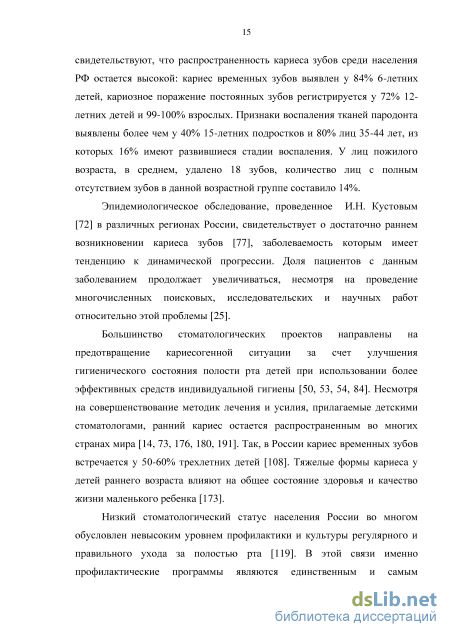 15

свидетельствуют, что распространенность кариеса зубов среди населения РФ остается высокой: кариес временных зубов выявлен у 84% 6-летних детей, кариозное поражение постоянных зубов регистрируется у 72% 12-летних детей и 99-100% взрослых. Признаки воспаления тканей пародонта выявлены более чем у 40% 15-летних подростков и 80% лиц 35-44 лет, из которых 16% имеют развившиеся стадии воспаления. У лиц пожилого возраста, в среднем, удалено 18 зубов, количество лиц с полным отсутствием зубов в данной возрастной группе составило 14%.

Эпидемиологическое обследование, проведенное И.Н. Кустовым [72] в различных регионах России, свидетельствует о достаточно раннем возникновении кариеса зубов [77], заболеваемость которым имеет тенденцию к динамической прогрессии. Доля пациентов с данным заболеванием продолжает увеличиваться, несмотря на проведение многочисленных поисковых, исследовательских и научных работ относительно этой проблемы [25].

Большинство стоматологических проектов направлены на предотвращение кариесогенной ситуации за счет улучшения гигиенического состояния полости рта детей при использовании более эффективных средств индивидуальной гигиены [50, 53, 54, 84]. Несмотря на совершенствование методик лечения и усилия, прилагаемые детскими стоматологами, ранний кариес остается распространенным во многих странах мира [14, 73, 176, 180, 191]. Так, в России кариес временных зубов встречается у 50-60% трехлетних детей [108]. Тяжелые формы кариеса у детей раннего возраста влияют на общее состояние здоровья и качество жизни маленького ребенка [173].

Низкий стоматологический статус населения России во многом обусловлен невысоким уровнем профилактики и культуры регулярного и правильного ухода за полостью рта [119]. В этой связи именно профилактические программы являются единственным и самым

dsLib.net
библиотека диссертаций